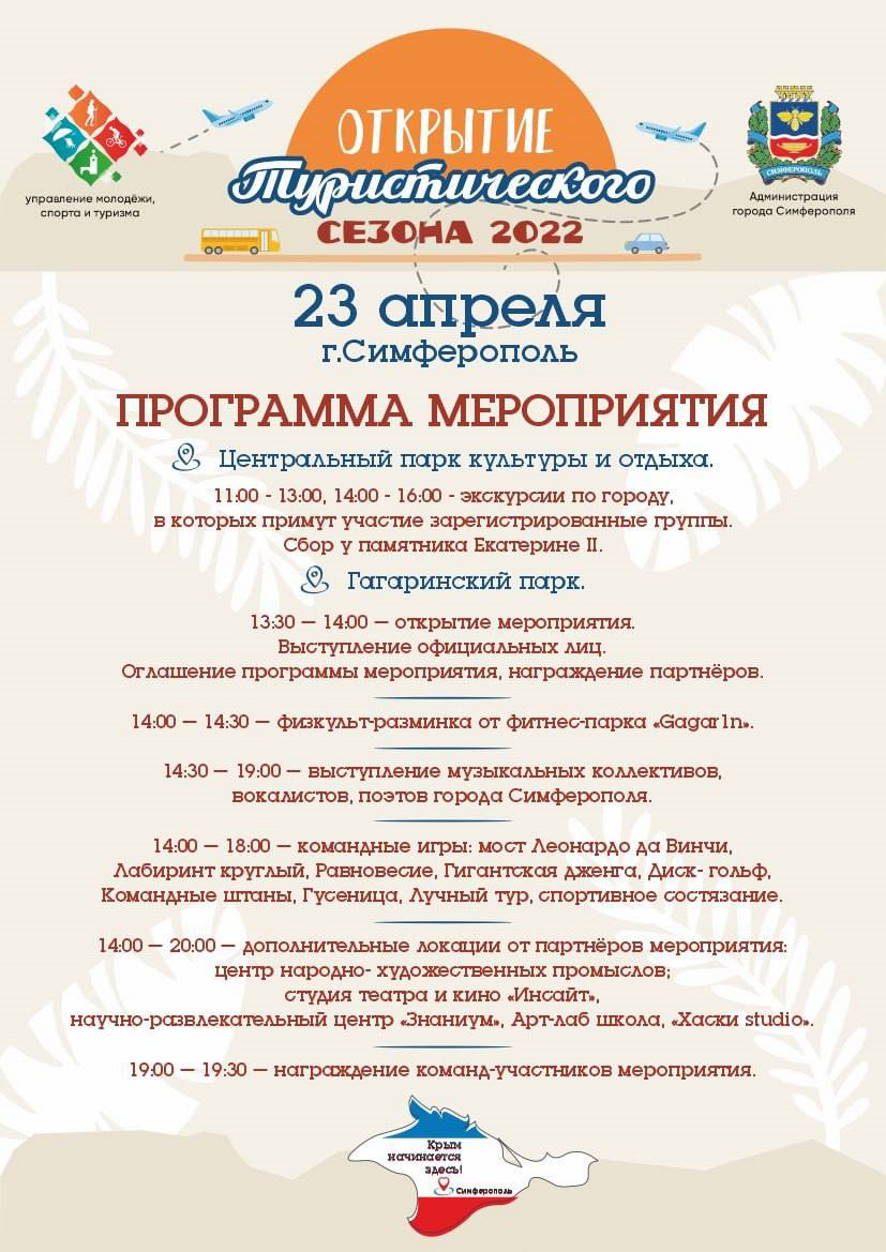 управление молодёжи, спорта и туризма

ОТКРЫТИЕ
Туристического
СЕЗОНА 2022

СИМФЕРОПОЛЬ
Администрация города Симферополя

23 апреля
г.Симферополь

ПРОГРАММА МЕРОПРИЯТИЯ

Центральный парк культуры и отдыха.

11:00 - 13:00, 14:00 - 16:00 - экскурсии по городу, в которых примут участие зарегистрированные группы. Сбор у памятника Екатерине II.

Гагаринский парк.

13:30 — 14:00 — открытие мероприятия. Выступление официальных лиц. Оглашение программы мероприятия, награждение партнёров.

14:00 — 14:30 — физкульт-разминка от фитнес-парка «Gagar1n».

14:30 — 19:00 — выступление музыкальных коллективов, вокалистов, поэтов города Симферополя.

14:00 — 18:00 — командные игры: мост Леонардо да Винчи, Лабиринт круглый, Равновесие, Гигантская дженга, Диск- гольф, Командные штаны, Гусеница, Лучный тур, спортивное состязание.

14:00 — 20:00 — дополнительные локации от партнёров мероприятия: центр народно- художественных промыслов; студия театра и кино «Инсайт», научно-развлекательный центр «Знаниум», Арт-лаб школа, «Хаски studio».

19:00 — 19:30 — награждение команд-участников мероприятия.

Крым начинается здесь!
Симферополь